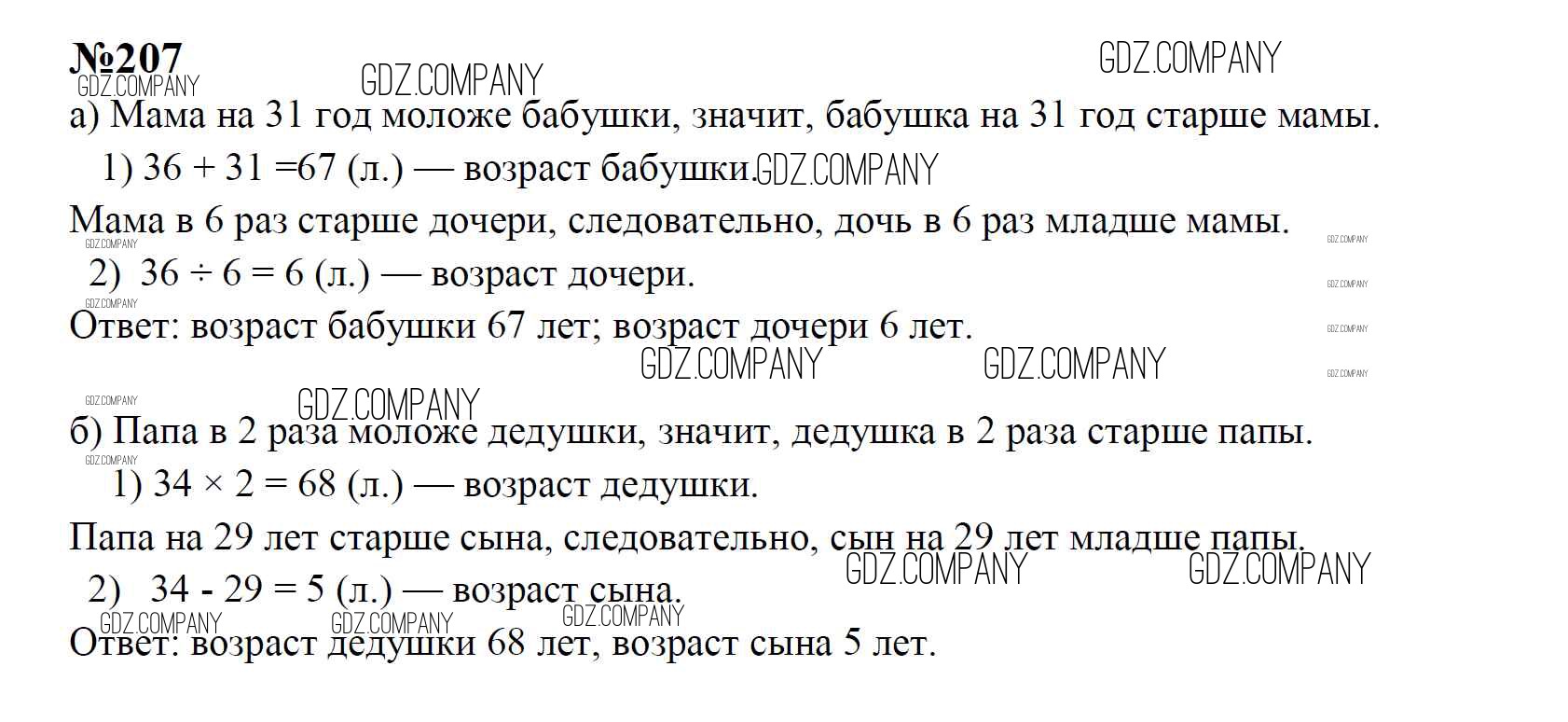 №207

а) Мама на 31 год моложе бабушки, значит, бабушка на 31 год старше мамы.

1) $36 + 31 = 67$ (л.) — возраст бабушки.

Мама в 6 раз старше дочери, следовательно, дочь в 6 раз младше мамы.

2) $36 \div 6 = 6$ (л.) — возраст дочери.

Ответ: возраст бабушки 67 лет; возраст дочери 6 лет.

б) Папа в 2 раза моложе дедушки, значит, дедушка в 2 раза старше папы.

1) $34 \times 2 = 68$ (л.) — возраст дедушки.

Папа на 29 лет старше сына, следовательно, сын на 29 лет младше папы.

2) $34 - 29 = 5$ (л.) — возраст сына.

Ответ: возраст дедушки 68 лет, возраст сына 5 лет.

GDZ.COMPANY